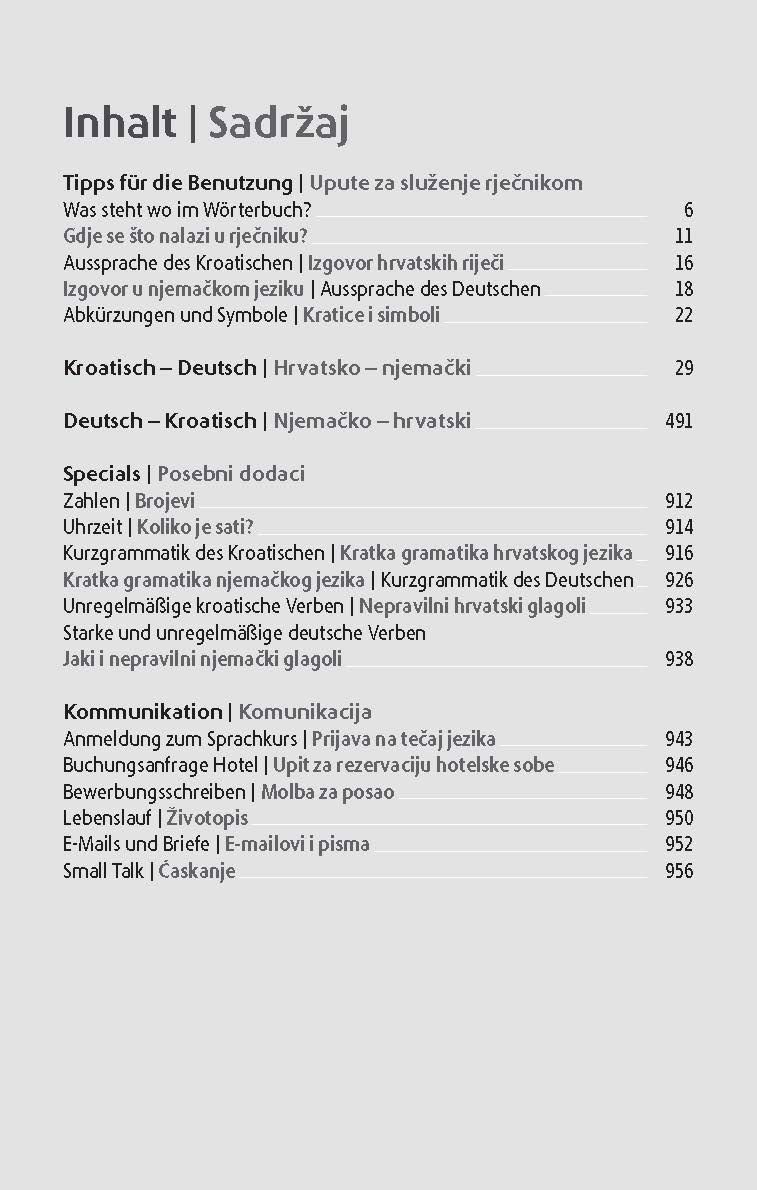 Inhalt | Sadržaj

Tipps für die Benutzung | Upute za služenje rječnikom
Was steht wo im Wörterbuch? 6
Gdje se što nalazi u rječniku? 11
Aussprache des Kroatischen | Izgovor hrvatskih riječi 16
Izgovor u njemačkom jeziku | Aussprache des Deutschen 18
Abkürzungen und Symbole | Kratice i simboli 22

Kroatisch – Deutsch | Hrvatsko – njemački 29

Deutsch – Kroatisch | Njemačko – hrvatski 491

Specials | Posebni dodaci
Zahlen | Brojevi 912
Uhrzeit | Koliko je sati? 914
Kurzgrammatik des Kroatischen | Kratka gramatika hrvatskog jezika 916
Kratka gramatika njemačkog jezika | Kurzgrammatik des Deutschen 926
Unregelmäßige kroatische Verben | Nepravilni hrvatski glagoli 933
Starke und unregelmäßige deutsche Verben
Jaki i nepravilni njemački glagoli 938

Kommunikation | Komunikacija
Anmeldung zum Sprachkurs | Prijava na tečaj jezika 943
Buchungsanfrage Hotel | Upit za rezervaciju hotelske sobe 946
Bewerbungsschreiben | Molba za posao 948
Lebenslauf | Životopis 950
E-Mails und Briefe | E-mailovi i pisma 952
Small Talk | Ćaskanje 956